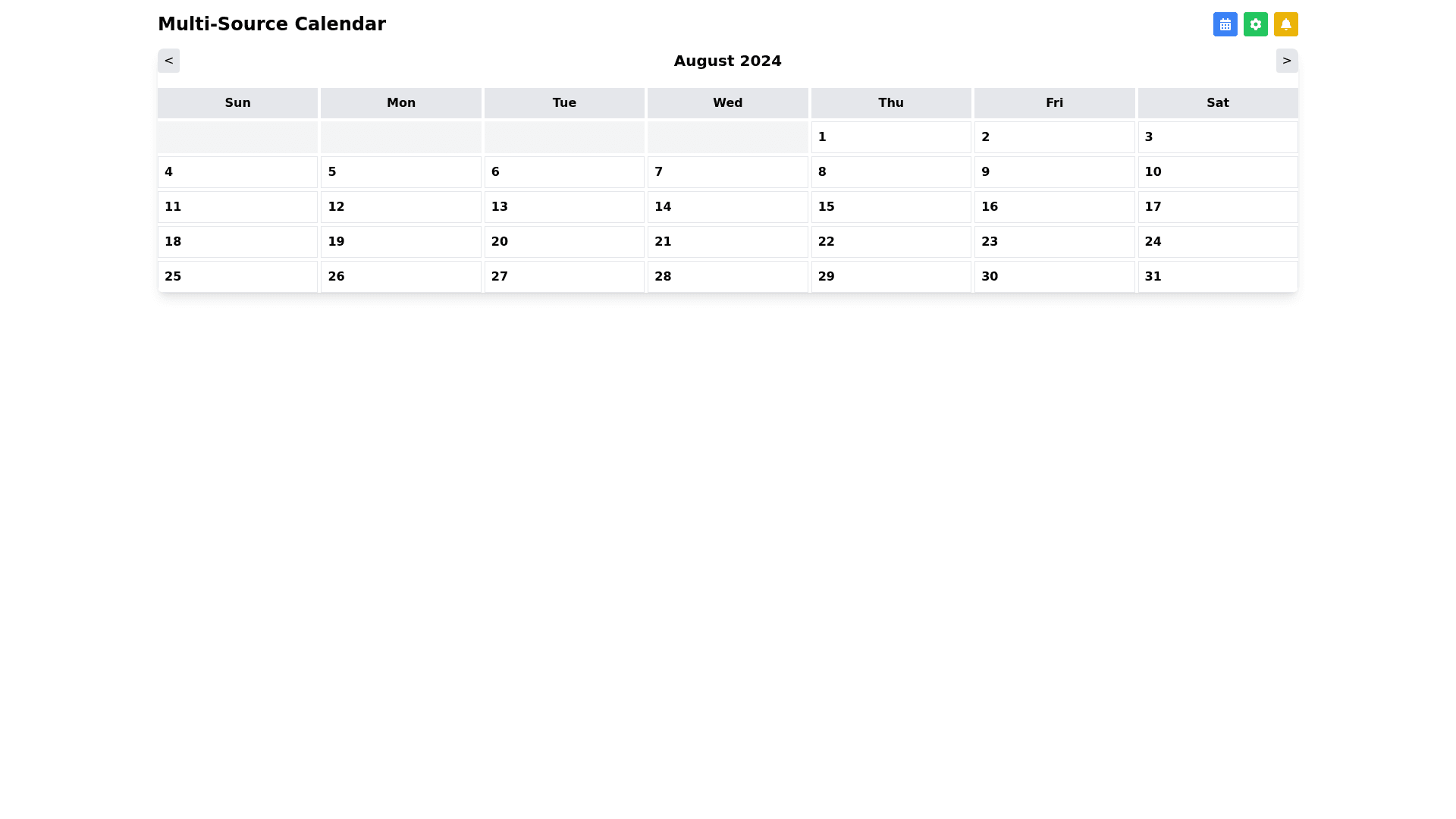 Multi-Source Calendar

<

August 2024

>

| Sun | Mon | Tue | Wed | Thu | Fri | Sat |
|---|---|---|---|---|---|---|
| | | | | 1 | 2 | 3 |
| 4 | 5 | 6 | 7 | 8 | 9 | 10 |
| 11 | 12 | 13 | 14 | 15 | 16 | 17 |
| 18 | 19 | 20 | 21 | 22 | 23 | 24 |
| 25 | 26 | 27 | 28 | 29 | 30 | 31 |